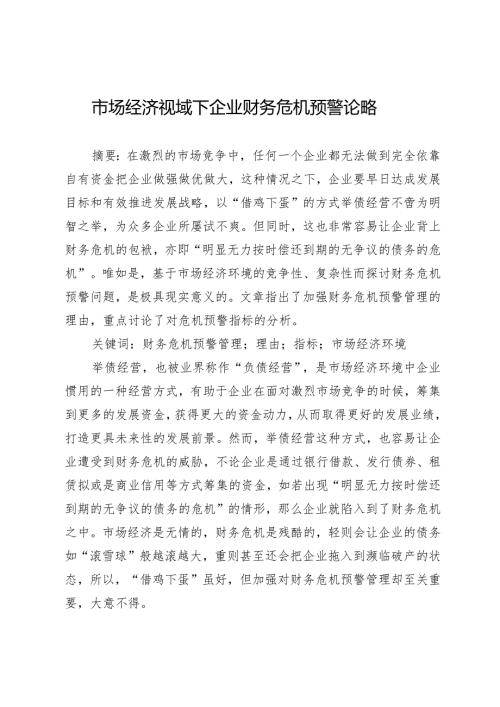 市场经济视域下企业财务危机预警论略

摘要：在激烈的市场竞争中，任何一个企业都无法做到完全依靠自有资金把企业做强做优做大，这种情况之下，企业要早日达成发展目标和有效推进发展战略，以“借鸡下蛋”的方式举债经营不啻为明智之举，为众多企业所屡试不爽。但同时，这也非常容易让企业背上财务危机的包袱，亦即“明显无力按时偿还到期的无争议的债务的危机”。唯如是，基于市场经济环境的竞争性、复杂性而探讨财务危机预警问题，是极具现实意义的。文章指出了加强财务危机预警管理的理由，重点讨论了对危机预警指标的分析。

关键词：财务危机预警管理；理由；指标；市场经济环境

举债经营，也被业界称作“负债经营”，是市场经济环境中企业惯用的一种经营方式，有助于企业在面对激烈市场竞争的时候，筹集到更多的发展资金，获得更大的资金动力，从而取得更好的发展业绩，打造更具未来性的发展前景。然而，举债经营这种方式，也容易让企业遭受到财务危机的威胁，不论企业是通过银行借款、发行债券、租赁拟或是商业信用等方式筹集的资金，如若出现“明显无力按时偿还到期的无争议的债务的危机”的情形，那么企业就陷入到了财务危机之中。市场经济是无情的，财务危机是残酷的，轻则会让企业的债务如“滚雪球”般越滚越大，重则甚至还会把企业拖入到濒临破产的状态，所以，“借鸡下蛋”虽好，但加强对财务危机预警管理却至关重要，大意不得。